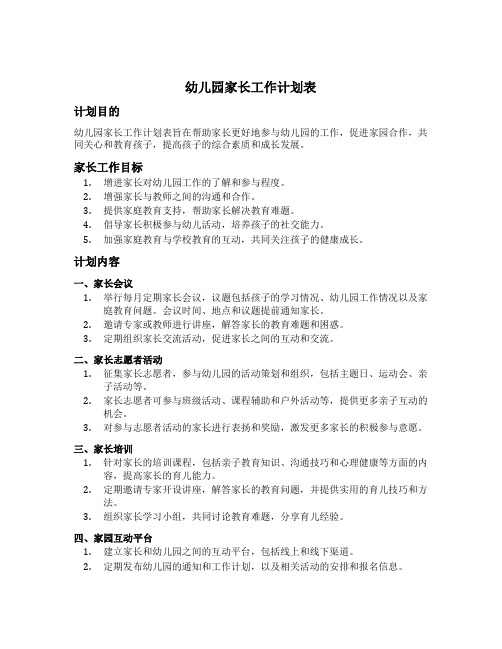 幼儿园家长工作计划表

计划目的

幼儿园家长工作计划表旨在帮助家长更好地参与幼儿园的工作，促进家园合作，共同关心和教育孩子，提高孩子的综合素质和成长发展。

家长工作目标

1. 增进家长对幼儿园工作的了解和参与程度。
2. 增强家长与教师之间的沟通和合作。
3. 提供家庭教育支持，帮助家长解决教育难题。
4. 倡导家长积极参与幼儿活动，培养孩子的社交能力。
5. 加强家庭教育与学校教育的互动，共同关注孩子的健康成长。

计划内容

一、家长会议

1. 举行每月定期家长会议，议题包括孩子的学习情况、幼儿园工作情况以及家庭教育问题。会议时间、地点和议题提前通知家长。
2. 邀请专家或教师进行讲座，解答家长的教育难题和困惑。
3. 定期组织家长交流活动，促进家长之间的互动和交流。

二、家长志愿者活动

1. 征集家长志愿者，参与幼儿园的活动策划和组织，包括主题日、运动会、亲子活动等。
2. 家长志愿者可参与班级活动、课程辅助和户外活动等，提供更多亲子互动的机会。
3. 对参与志愿者活动的家长进行表扬和奖励，激发更多家长的积极参与意愿。

三、家长培训

1. 针对家长的培训课程，包括亲子教育知识、沟通技巧和心理健康等方面的内容，提高家长的育儿能力。
2. 定期邀请专家开设讲座，解答家长的教育问题，并提供实用的育儿技巧和方法。
3. 组织家长学习小组，共同讨论教育难题，分享育儿经验。

四、家园互动平台

1. 建立家长和幼儿园之间的互动平台，包括线上和线下渠道。
2. 定期发布幼儿园的通知和工作计划，以及相关活动的安排和报名信息。